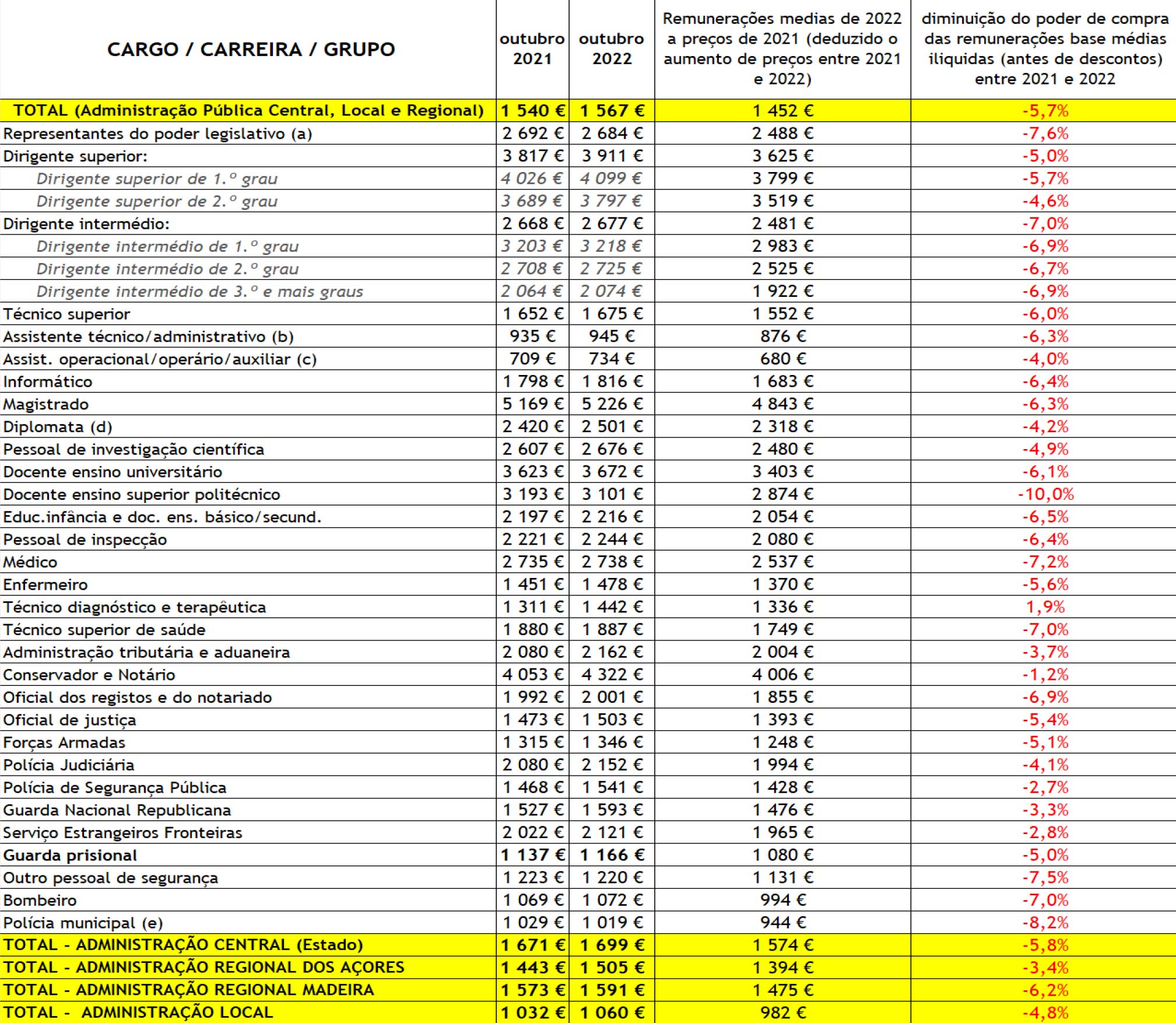 | CARGO / CARREIRA / GRUPO | outubro 2021 | outubro 2022 | Remunerações medias de 2022 a preços de 2021 (deduzido o aumento de preços entre 2021 e 2022) | diminuição do poder de compra das remunerações base médias iliquidas (antes de descontos) entre 2021 e 2022 |
|---|---|---|---|---|
| TOTAL (Administração Pública Central, Local e Regional) | 1 540 € | 1 567 € | 1 452 € | -5,7% |
| Representantes do poder legislativo (a) | 2 692 € | 2 684 € | 2 488 € | -7,6% |
| Dirigente superior: | 3 817 € | 3 911 € | 3 625 € | -5,0% |
| Dirigente superior de 1.º grau | 4 026 € | 4 099 € | 3 799 € | -5,7% |
| Dirigente superior de 2.º grau | 3 689 € | 3 797 € | 3 519 € | -4,6% |
| Dirigente intermédio: | 2 668 € | 2 677 € | 2 481 € | -7,0% |
| Dirigente intermédio de 1.º grau | 3 203 € | 3 218 € | 2 983 € | -6,9% |
| Dirigente intermédio de 2.º grau | 2 708 € | 2 725 € | 2 525 € | -6,7% |
| Dirigente intermédio de 3.º e mais graus | 2 064 € | 2 074 € | 1 922 € | -6,9% |
| Técnico superior | 1 652 € | 1 675 € | 1 552 € | -6,0% |
| Assistente técnico/administrativo (b) | 935 € | 945 € | 876 € | -6,3% |
| Assist. operacional/operário/auxiliar (c) | 709 € | 734 € | 680 € | -4,0% |
| Informático | 1 798 € | 1 816 € | 1 683 € | -6,4% |
| Magistrado | 5 169 € | 5 226 € | 4 843 € | -6,3% |
| Diplomata (d) | 2 420 € | 2 501 € | 2 318 € | -4,2% |
| Pessoal de investigação científica | 2 607 € | 2 676 € | 2 480 € | -4,9% |
| Docente ensino universitário | 3 623 € | 3 672 € | 3 403 € | -6,1% |
| Docente ensino superior politécnico | 3 193 € | 3 101 € | 2 874 € | -10,0% |
| Educ.infância e doc. ens. básico/secund. | 2 197 € | 2 216 € | 2 054 € | -6,5% |
| Pessoal de inspecção | 2 221 € | 2 244 € | 2 080 € | -6,4% |
| Médico | 2 735 € | 2 738 € | 2 537 € | -7,2% |
| Enfermeiro | 1 451 € | 1 478 € | 1 370 € | -5,6% |
| Técnico diagnóstico e terapêutica | 1 311 € | 1 442 € | 1 336 € | 1,9% |
| Técnico superior de saúde | 1 880 € | 1 887 € | 1 749 € | -7,0% |
| Administração tributária e aduaneira | 2 080 € | 2 162 € | 2 004 € | -3,7% |
| Conservador e Notário | 4 053 € | 4 322 € | 4 006 € | -1,2% |
| Oficial dos registos e do notariado | 1 992 € | 2 001 € | 1 855 € | -6,9% |
| Oficial de justiça | 1 473 € | 1 503 € | 1 393 € | -5,4% |
| Forças Armadas | 1 315 € | 1 346 € | 1 248 € | -5,1% |
| Polícia Judiciária | 2 080 € | 2 152 € | 1 994 € | -4,1% |
| Polícia de Segurança Pública | 1 468 € | 1 541 € | 1 428 € | -2,7% |
| Guarda Nacional Republicana | 1 527 € | 1 593 € | 1 476 € | -3,3% |
| Serviço Estrangeiros Fronteiras | 2 022 € | 2 121 € | 1 965 € | -2,8% |
| Guarda prisional | 1 137 € | 1 166 € | 1 080 € | -5,0% |
| Outro pessoal de segurança | 1 223 € | 1 220 € | 1 131 € | -7,5% |
| Bombeiro | 1 069 € | 1 072 € | 994 € | -7,0% |
| Polícia municipal (e) | 1 029 € | 1 019 € | 944 € | -8,2% |
| TOTAL - ADMINISTRAÇÃO CENTRAL (Estado) | 1 671 € | 1 699 € | 1 574 € | -5,8% |
| TOTAL - ADMINISTRAÇÃO REGIONAL DOS AÇORES | 1 443 € | 1 505 € | 1 394 € | -3,4% |
| TOTAL - ADMINISTRAÇÃO REGIONAL MADEIRA | 1 573 € | 1 591 € | 1 475 € | -6,2% |
| TOTAL - ADMINISTRAÇÃO LOCAL | 1 032 € | 1 060 € | 982 € | -4,8% |